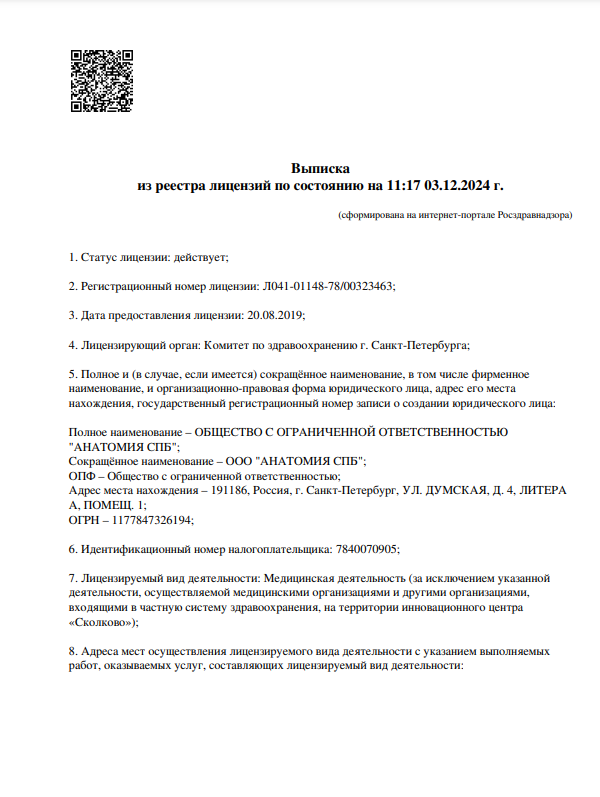 Выписка
из реестра лицензий по состоянию на 11:17 03.12.2024 г.

(сформирована на интернет-портале Росздравнадзора)

1. Статус лицензии: действует;

2. Регистрационный номер лицензии: Л041-01148-78/00323463;

3. Дата предоставления лицензии: 20.08.2019;

4. Лицензирующий орган: Комитет по здравоохранению г. Санкт-Петербурга;

5. Полное и (в случае, если имеется) сокращённое наименование, в том числе фирменное наименование, и организационно-правовая форма юридического лица, адрес его места нахождения, государственный регистрационный номер записи о создании юридического лица:

Полное наименование – ОБЩЕСТВО С ОГРАНИЧЕННОЙ ОТВЕТСТВЕННОСТЬЮ "АНАТОМИЯ СПБ";
Сокращённое наименование – ООО "АНАТОМИЯ СПБ";
ОПФ – Общество с ограниченной ответственностью;
Адрес места нахождения – 191186, Россия, г. Санкт-Петербург, УЛ. ДУМСКАЯ, Д. 4, ЛИТЕРА А, ПОМЕЩ. 1;
ОГРН – 1177847326194;

6. Идентификационный номер налогоплательщика: 7840070905;

7. Лицензируемый вид деятельности: Медицинская деятельность (за исключением указанной деятельности, осуществляемой медицинскими организациями и другими организациями, входящими в частную систему здравоохранения, на территории инновационного центра «Сколково»);

8. Адреса мест осуществления лицензируемого вида деятельности с указанием выполняемых работ, оказываемых услуг, составляющих лицензируемый вид деятельности: